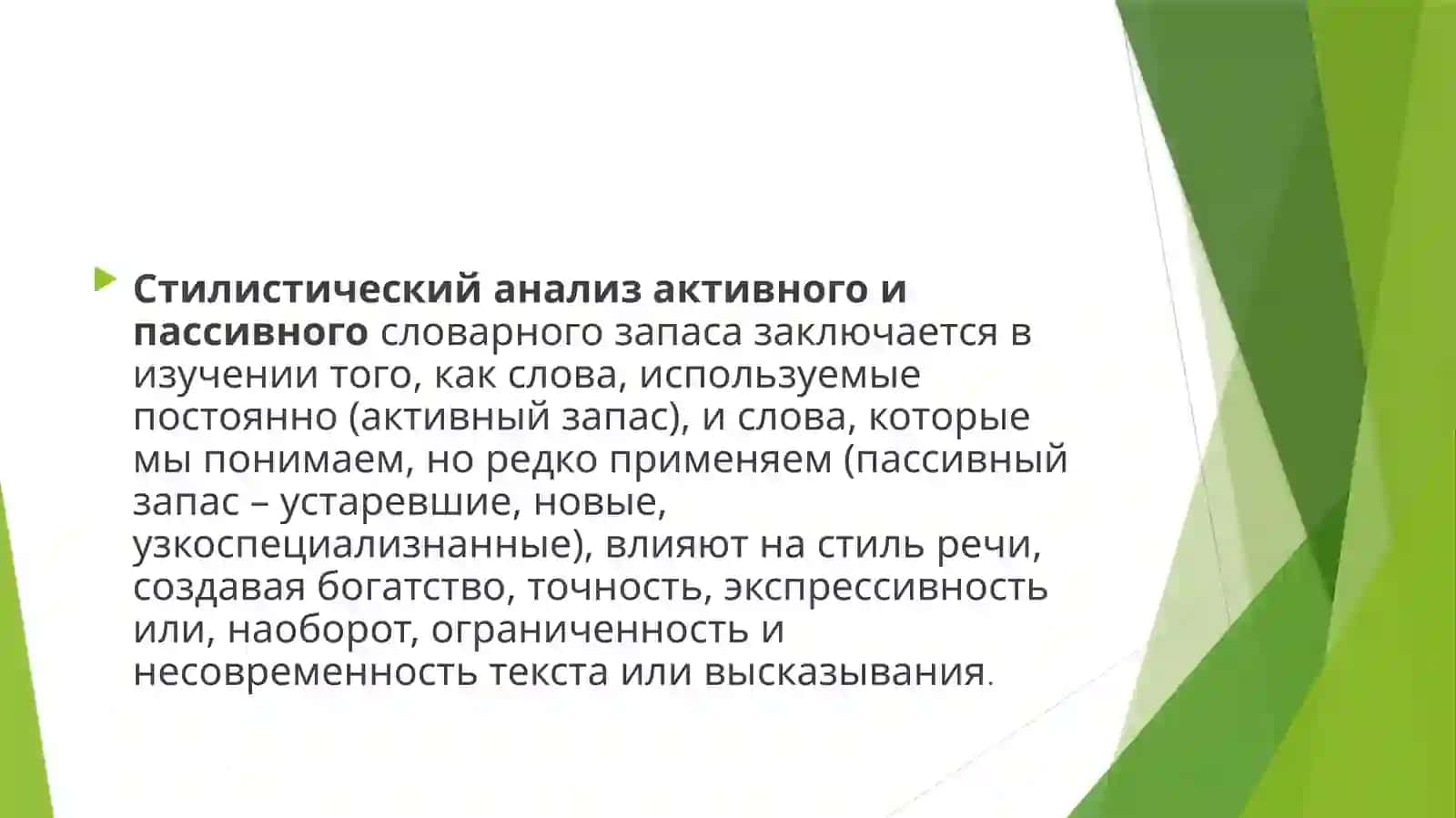 Стилистический анализ активного и пассивного словарного запаса заключается в изучении того, как слова, используемые постоянно (активный запас), и слова, которые мы понимаем, но редко применяем (пассивный запас – устаревшие, новые, узкоспециализнанные), влияют на стиль речи, создавая богатство, точность, экспрессивность или, наоборот, ограниченность и несовременность текста или высказывания.